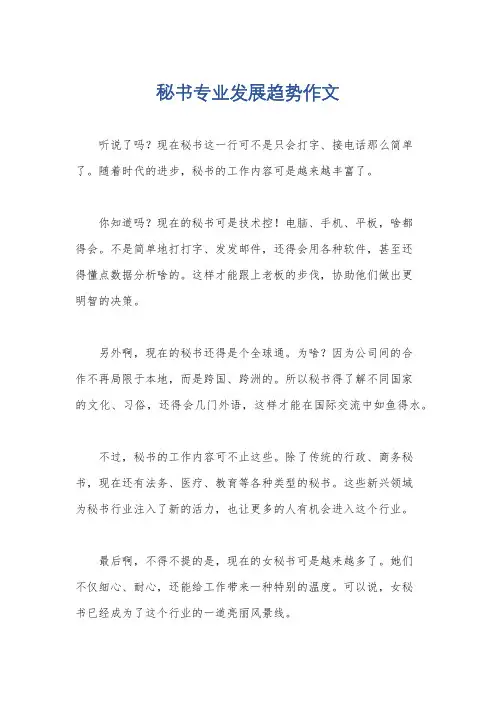 秘书专业发展趋势作文

听说了吗？现在秘书这一行可不是只会打字、接电话那么简单了。随着时代的进步，秘书的工作内容可是越来越丰富了。

你知道吗？现在的秘书可是技术控！电脑、手机、平板，啥都得会。不是简单地打打字、发发邮件，还得会用各种软件，甚至还得懂点数据分析啥的。这样才能跟上老板的步伐，协助他们做出更明智的决策。

另外啊，现在的秘书还得是个全球通。为啥？因为公司间的合作不再局限于本地，而是跨国、跨洲的。所以秘书得了解不同国家的文化、习俗，还得会几门外语，这样才能在国际交流中如鱼得水。

不过，秘书的工作内容可不止这些。除了传统的行政、商务秘书，现在还有法务、医疗、教育等各种类型的秘书。这些新兴领域为秘书行业注入了新的活力，也让更多的人有机会进入这个行业。

最后啊，不得不提的是，现在的女秘书可是越来越多了。她们不仅细心、耐心，还能给工作带来一种特别的温度。可以说，女秘书已经成为了这个行业的一道亮丽风景线。